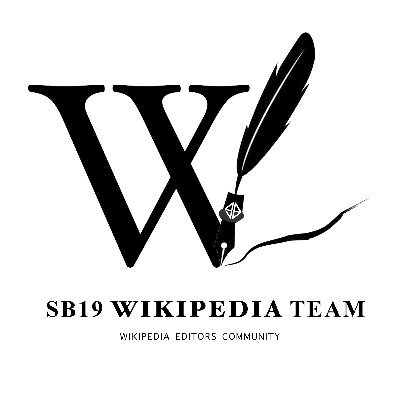 W

SB19 WIKIPEDIA TEAM

WIKIPEDIA EDITORS COMMUNITY